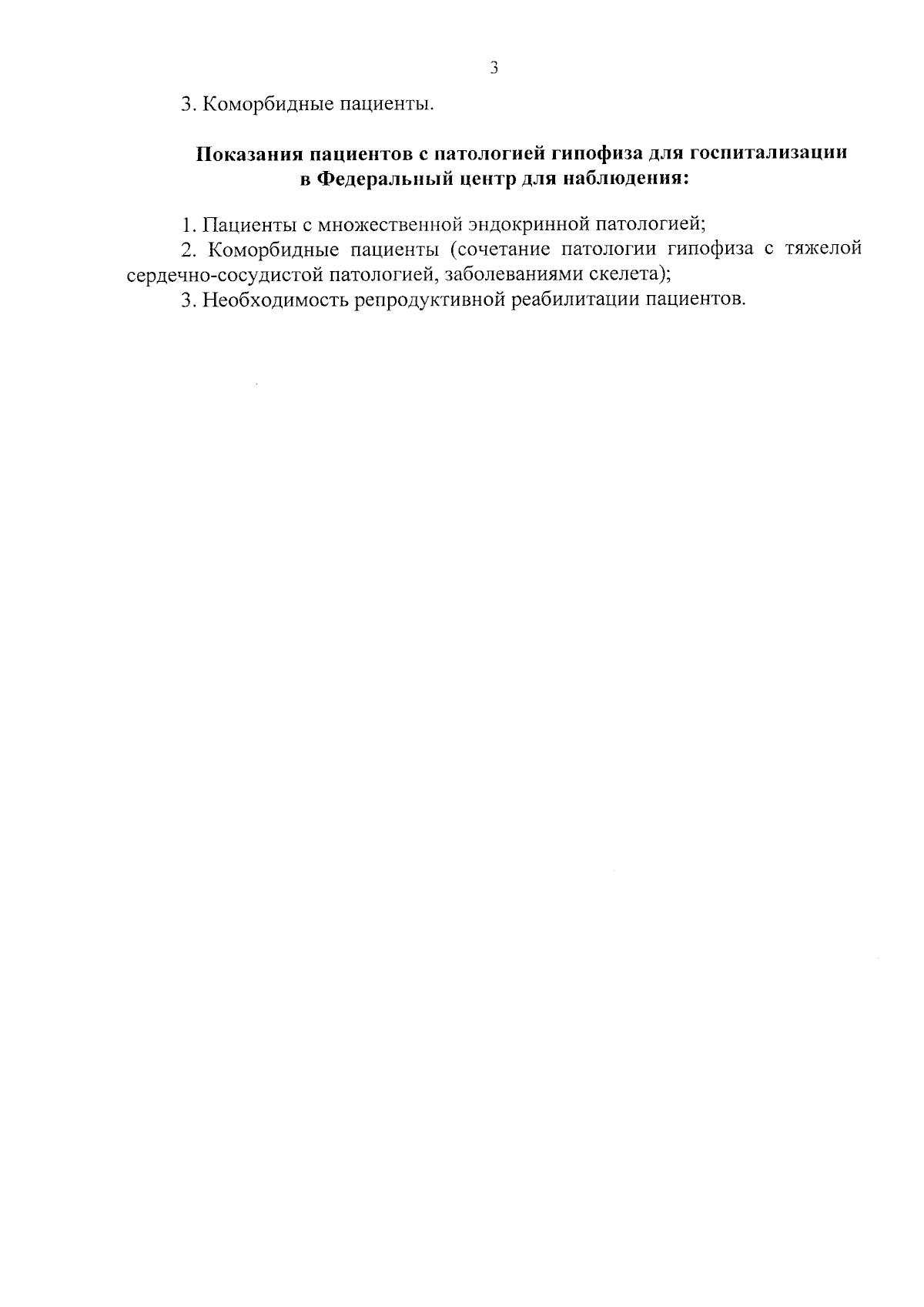 3

3. Коморбидные пациенты.

Показания пациентов с патологией гипофиза для госпитализации в Федеральный центр для наблюдения:

1. Пациенты с множественной эндокринной патологией;

2. Коморбидные пациенты (сочетание патологии гипофиза с тяжелой сердечно-сосудистой патологией, заболеваниями скелета);

3. Необходимость репродуктивной реабилитации пациентов.